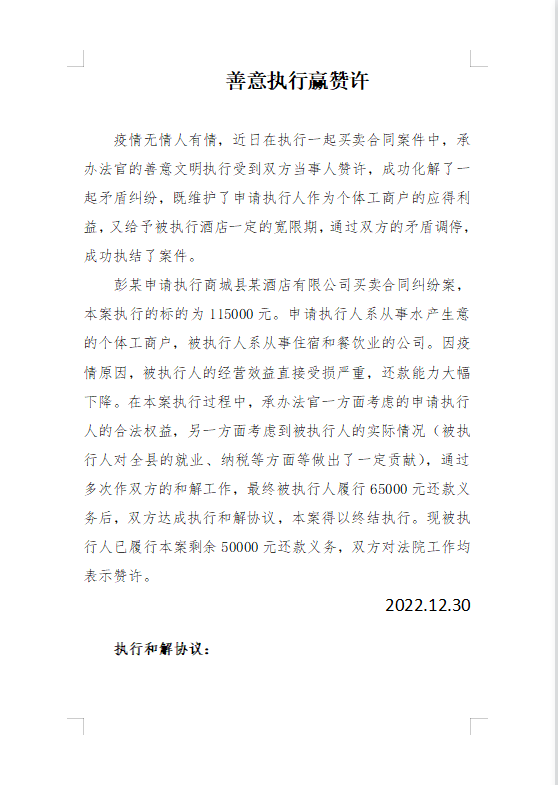 善意执行赢赞许

疫情无情人有情，近日在执行一起买卖合同案件中，承办法官的善意文明执行受到双方当事人赞许，成功化解了一起矛盾纠纷，既维护了申请执行人作为个体工商户的应得利益，又给予被执行酒店一定的宽限期，通过双方的矛盾调停，成功执结了案件。

彭某申请执行商城县某酒店有限公司买卖合同纠纷案，本案执行的标的为 115000 元。申请执行人系从事水产生意的个体工商户，被执行人系从事住宿和餐饮业的公司。因疫情原因，被执行人的经营效益直接受损严重，还款能力大幅下降。在本案执行过程中，承办法官一方面考虑的申请执行人的合法权益，另一方面考虑到被执行人的实际情况（被执行人对全县的就业、纳税等方面等做出了一定贡献），通过多次作双方的和解工作，最终被执行人履行 65000 元还款义务后，双方达成执行和解协议，本案得以终结执行。现被执行人已履行本案剩余 50000 元还款义务，双方对法院工作均表示赞许。

2022.12.30

执行和解协议：